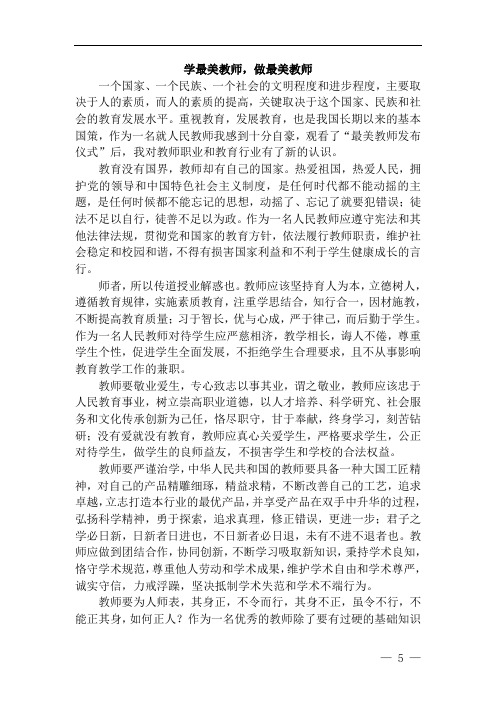 学最美教师，做最美教师

一个国家、一个民族、一个社会的文明程度和进步程度，主要取决于人的素质，而人的素质的提高，关键取决于这个国家、民族和社会的教育发展水平。重视教育，发展教育，也是我国长期以来的基本国策，作为一名就人民教师我感到十分自豪，观看了“最美教师发布仪式”后，我对教师职业和教育行业有了新的认识。

教育没有国界，教师却有自己的国家。热爱祖国，热爱人民，拥护党的领导和中国特色社会主义制度，是任何时代都不能动摇的主题，是任何时候都不能忘记的思想，动摇了、忘记了就要犯错误；徒法不足以自行，徒善不足以为政。作为一名人民教师应遵守宪法和其他法律法规，贯彻党和国家的教育方针，依法履行教师职责，维护社会稳定和校园和谐，不得有损害国家利益和不利于学生健康成长的言行。

师者，所以传道授业解惑也。教师应该坚持育人为本，立德树人，遵循教育规律，实施素质教育，注重学思结合，知行合一，因材施教，不断提高教育质量；习于智长，优与心成，严于律己，而后勤于学生。作为一名人民教师对待学生应严慈相济，教学相长，诲人不倦，尊重学生个性，促进学生全面发展，不拒绝学生合理要求，且不从事影响教育教学工作的兼职。

教师要敬业爱生，专心致志以事其业，谓之敬业，教师应该忠于人民教育事业，树立崇高职业道德，以人才培养、科学研究、社会服务和文化传承创新为己任，恪尽职守，甘于奉献，终身学习，刻苦钻研；没有爱就没有教育，教师应真心关爱学生，严格要求学生，公正对待学生，做学生的良师益友，不损害学生和学校的合法权益。

教师要严谨治学，中华人民共和国的教师要具备一种大国工匠精神，对自己的产品精雕细琢，精益求精，不断改善自己的工艺，追求卓越，立志打造本行业的最优产品，并享受产品在双手中升华的过程，弘扬科学精神，勇于探索，追求真理，修正错误，更进一步；君子之学必日新，日新者日进也，不日新者必日退，未有不进不退者也。教师应做到团结合作，协同创新，不断学习吸取新知识，秉持学术良知，恪守学术规范，尊重他人劳动和学术成果，维护学术自由和学术尊严，诚实守信，力戒浮躁，坚决抵制学术失范和学术不端行为。

教师要为人师表，其身正，不令而行，其身不正，虽令不行，不能正其身，如何正人？作为一名优秀的教师除了要有过硬的基础知识

— 5 —